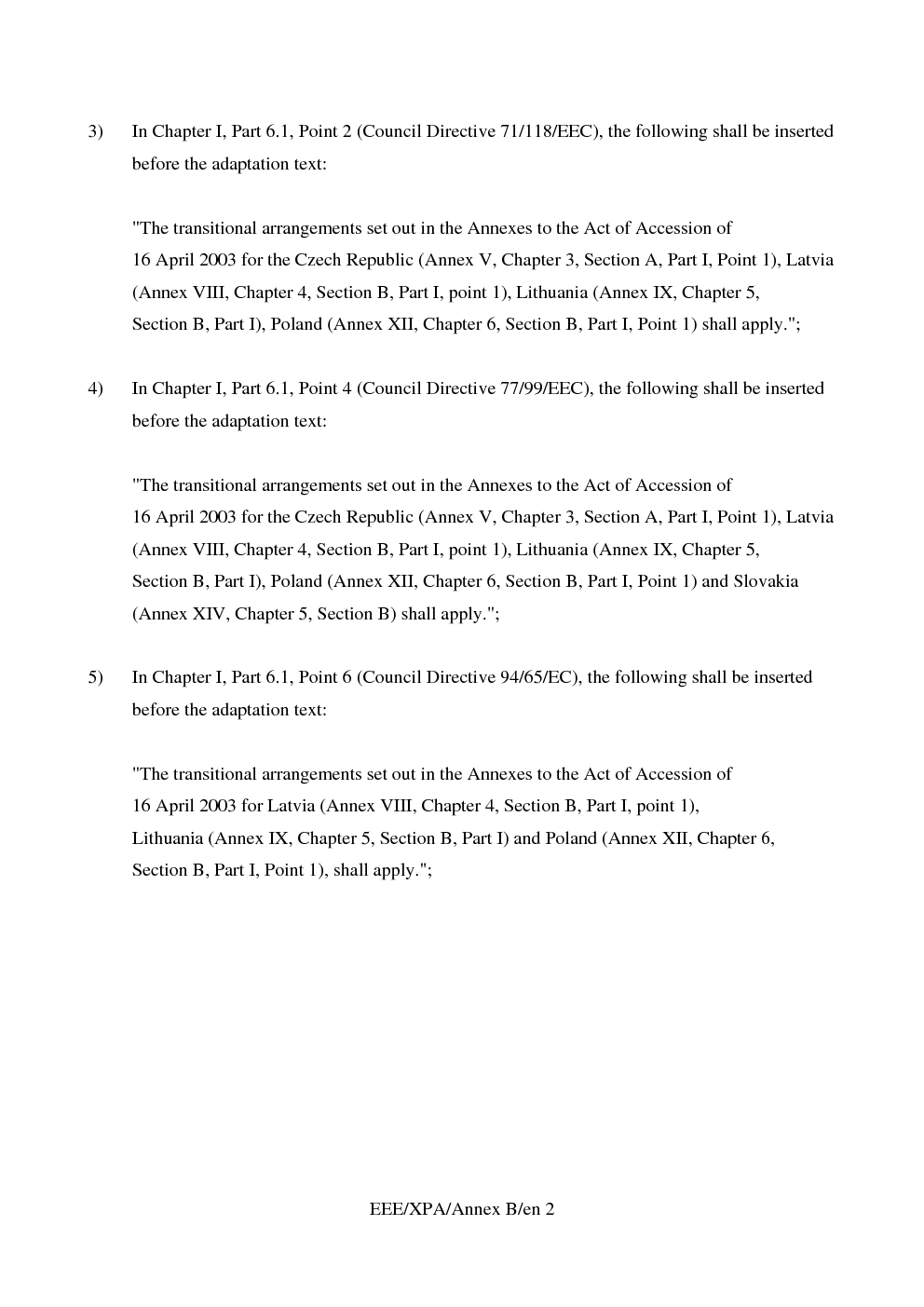 3) In Chapter I, Part 6.1, Point 2 (Council Directive 71/118/EEC), the following shall be inserted before the adaptation text:

"The transitional arrangements set out in the Annexes to the Act of Accession of 16 April 2003 for the Czech Republic (Annex V, Chapter 3, Section A, Part I, Point 1), Latvia (Annex VIII, Chapter 4, Section B, Part I, point 1), Lithuania (Annex IX, Chapter 5, Section B, Part I), Poland (Annex XII, Chapter 6, Section B, Part I, Point 1) shall apply.";

4) In Chapter I, Part 6.1, Point 4 (Council Directive 77/99/EEC), the following shall be inserted before the adaptation text:

"The transitional arrangements set out in the Annexes to the Act of Accession of 16 April 2003 for the Czech Republic (Annex V, Chapter 3, Section A, Part I, Point 1), Latvia (Annex VIII, Chapter 4, Section B, Part I, point 1), Lithuania (Annex IX, Chapter 5, Section B, Part I), Poland (Annex XII, Chapter 6, Section B, Part I, Point 1) and Slovakia (Annex XIV, Chapter 5, Section B) shall apply.";

5) In Chapter I, Part 6.1, Point 6 (Council Directive 94/65/EC), the following shall be inserted before the adaptation text:

"The transitional arrangements set out in the Annexes to the Act of Accession of 16 April 2003 for Latvia (Annex VIII, Chapter 4, Section B, Part I, point 1), Lithuania (Annex IX, Chapter 5, Section B, Part I) and Poland (Annex XII, Chapter 6, Section B, Part I, Point 1), shall apply.";

EEE/XPA/Annex B/en 2